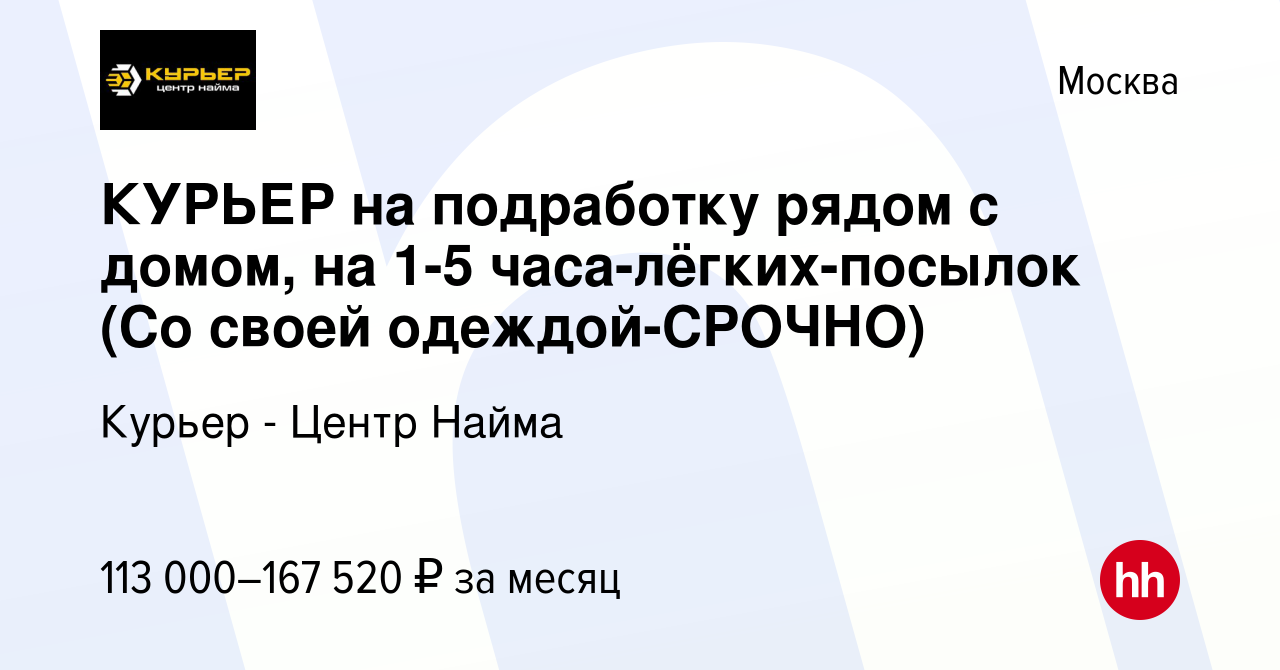 КУРЬЕР
центр найма

Москва

КУРЬЕР на подработку рядом с домом, на 1-5 часа-лёгких-посылок (Со своей одеждой-СРОЧНО)

Курьер - Центр Найма

113 000–167 520 ₽ за месяц

hh